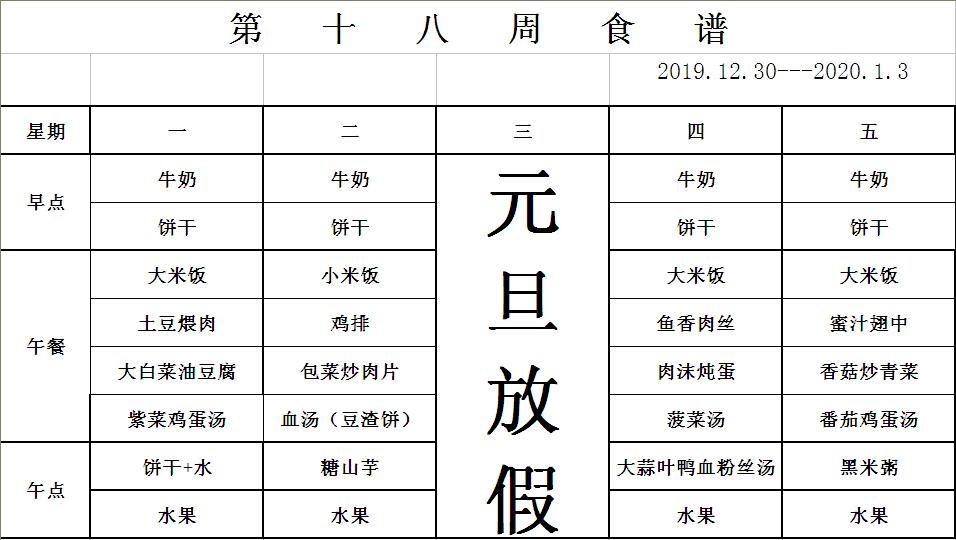 第 十 八 周 食 谱

2019.12.30---2020.1.3

| 星期 | 一 | 二 | 三 | 四 | 五 |
|---|---|---|---|---|---|
| 早点 | 牛奶 | 牛奶 | 元旦放假 | 牛奶 | 牛奶 |
| | 饼干 | 饼干 | | 饼干 | 饼干 |
| 午餐 | 大米饭 | 小米饭 | | 大米饭 | 大米饭 |
| | 土豆煨肉 | 鸡排 | | 鱼香肉丝 | 蜜汁翅中 |
| | 大白菜油豆腐 | 包菜炒肉片 | | 肉沫炖蛋 | 香菇炒青菜 |
| | 紫菜鸡蛋汤 | 血汤（豆渣饼） | | 菠菜汤 | 番茄鸡蛋汤 |
| 午点 | 饼干+水 | 糖山芋 | | 大蒜叶鸭血粉丝汤 | 黑米粥 |
| | 水果 | 水果 | | 水果 | 水果 |